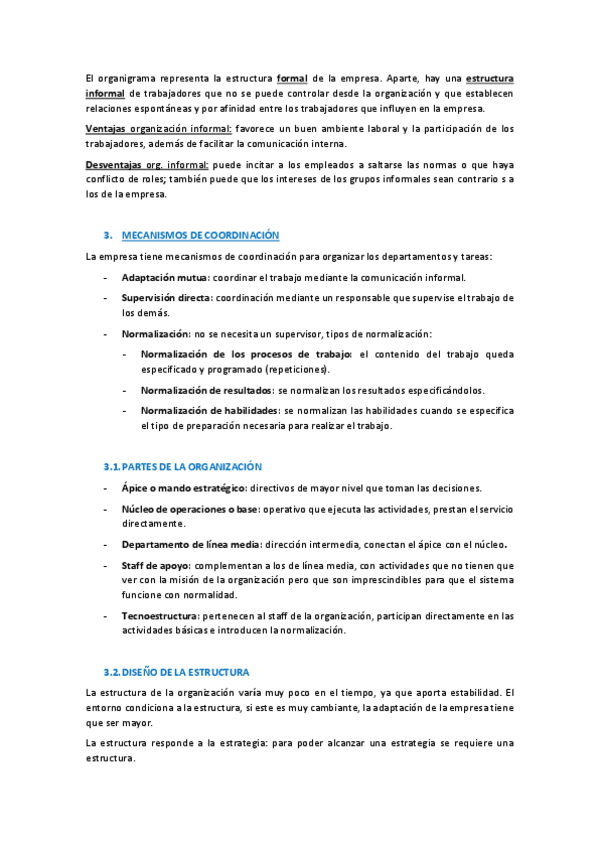 El organigrama representa la estructura formal de la empresa. Aparte, hay una estructura informal de trabajadores que no se puede controlar desde la organización y que establecen relaciones espontáneas y por afinidad entre los trabajadores que influyen en la empresa.

Ventajas organización informal: favorece un buen ambiente laboral y la participación de los trabajadores, además de facilitar la comunicación interna.

Desventajas org. informal: puede incitar a los empleados a saltarse las normas o que haya conflicto de roles; también puede que los intereses de los grupos informales sean contrario s a los de la empresa.

3. MECANISMOS DE COORDINACIÓN

La empresa tiene mecanismos de coordinación para organizar los departamentos y tareas:

- Adaptación mutua: coordinar el trabajo mediante la comunicación informal.
- Supervisión directa: coordinación mediante un responsable que supervise el trabajo de los demás.
- Normalización: no se necesita un supervisor, tipos de normalización:
  - Normalización de los procesos de trabajo: el contenido del trabajo queda especificado y programado (repeticiones).
  - Normalización de resultados: se normalizan los resultados especificándolos.
  - Normalización de habilidades: se normalizan las habilidades cuando se especifica el tipo de preparación necesaria para realizar el trabajo.

3.1. PARTES DE LA ORGANIZACIÓN

- Ápice o mando estratégico: directivos de mayor nivel que toman las decisiones.
- Núcleo de operaciones o base: operativo que ejecuta las actividades, prestan el servicio directamente.
- Departamento de línea media: dirección intermedia, conectan el ápice con el núcleo.
- Staff de apoyo: complementan a los de línea media, con actividades que no tienen que ver con la misión de la organización pero que son imprescindibles para que el sistema funcione con normalidad.
- Tecnoestructura: pertenecen al staff de la organización, participan directamente en las actividades básicas e introducen la normalización.

3.2. DISEÑO DE LA ESTRUCTURA

La estructura de la organización varía muy poco en el tiempo, ya que aporta estabilidad. El entorno condiciona a la estructura, si este es muy cambiante, la adaptación de la empresa tiene que ser mayor.

La estructura responde a la estrategia: para poder alcanzar una estrategia se requiere una estructura.